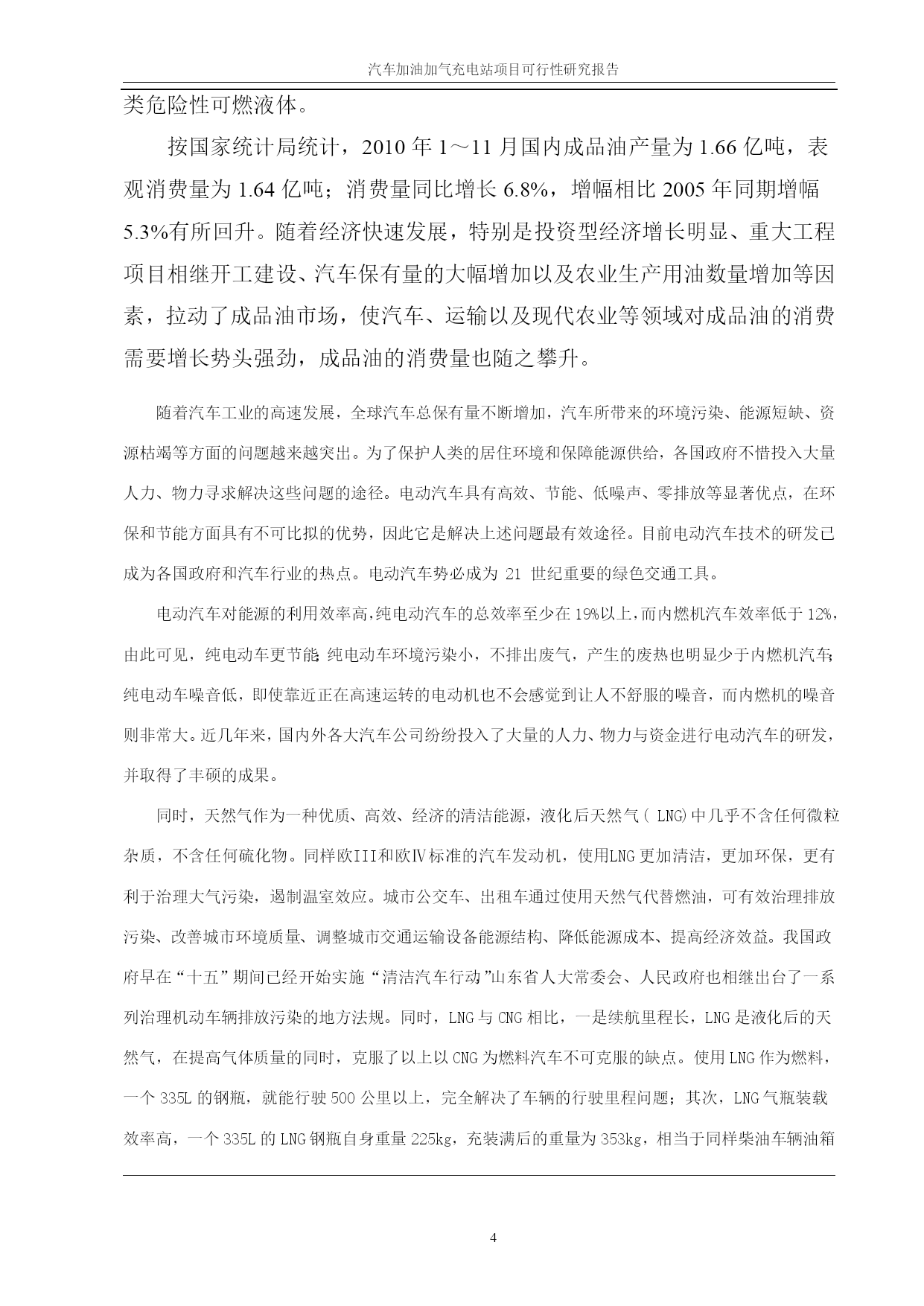 汽车加油加气充电站项目可行性研究报告

类危险性可燃液体。

按国家统计局统计，2010 年 1～11 月国内成品油产量为 1.66 亿吨，表观消费量为 1.64 亿吨；消费量同比增长 6.8%，增幅相比 2005 年同期增幅 5.3%有所回升。随着经济快速发展，特别是投资型经济增长明显、重大工程项目相继开工建设、汽车保有量的大幅增加以及农业生产用油数量增加等因素，拉动了成品油市场，使汽车、运输以及现代农业等领域对成品油的消费需要增长势头强劲，成品油的消费量也随之攀升。

随着汽车工业的高速发展，全球汽车总保有量不断增加，汽车所带来的环境污染、能源短缺、资源枯竭等方面的问题越来越突出。为了保护人类的居住环境和保障能源供给，各国政府不惜投入大量人力、物力寻求解决这些问题的途径。电动汽车具有高效、节能、低噪声、零排放等显著优点，在环保和节能方面具有不可比拟的优势，因此它是解决上述问题最有效途径。目前电动汽车技术的研发已成为各国政府和汽车行业的热点。电动汽车势必成为 21 世纪重要的绿色交通工具。

电动汽车对能源的利用效率高,纯电动汽车的总效率至少在 19%以上,而内燃机汽车效率低于 12%,由此可见，纯电动车更节能;纯电动车环境污染小，不排出废气，产生的废热也明显少于内燃机汽车;纯电动车噪音低，即使靠近正在高速运转的电动机也不会感觉到让人不舒服的噪音，而内燃机的噪音则非常大。近几年来，国内外各大汽车公司纷纷投入了大量的人力、物力与资金进行电动汽车的研发，并取得了丰硕的成果。

同时，天然气作为一种优质、高效、经济的清洁能源，液化后天然气（ LNG)中几乎不含任何微粒杂质，不含任何硫化物。同样欧III和欧Ⅳ标准的汽车发动机，使用LNG更加清洁，更加环保，更有利于治理大气污染，遏制温室效应。城市公交车、出租车通过使用天然气代替燃油，可有效治理排放污染、改善城市环境质量、调整城市交通运输设备能源结构、降低能源成本、提高经济效益。我国政府早在“十五”期间已经开始实施“清洁汽车行动,”山东省人大常委会、人民政府也相继出台了一系列治理机动车辆排放污染的地方法规。同时，LNG 与 CNG 相比，一是续航里程长，LNG 是液化后的天然气，在提高气体质量的同时，克服了以上以 CNG 为燃料汽车不可克服的缺点。使用 LNG 作为燃料，一个 335L 的钢瓶，就能行驶 500 公里以上，完全解决了车辆的行驶里程问题；其次，LNG 气瓶装载效率高，一个 335L 的 LNG 钢瓶自身重量 225kg，充装满后的重量为 353kg，相当于同样柴油车辆油箱

4